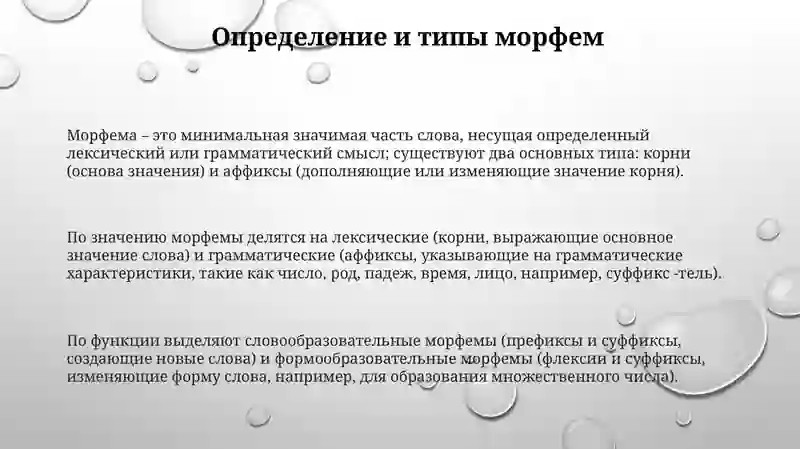 Определение и типы морфем

Морфема – это минимальная значимая часть слова, несущая определенный лексический или грамматический смысл; существуют два основных типа: корни (основа значения) и аффиксы (дополняющие или изменяющие значение корня).

По значению морфемы делятся на лексические (корни, выражающие основное значение слова) и грамматические (аффиксы, указывающие на грамматические характеристики, такие как число, род, падеж, время, лицо, например, суффикс -тель).

По функции выделяют словообразовательные морфемы (префиксы и суффиксы, создающие новые слова) и формообразовательные морфемы (флексии и суффиксы, изменяющие форму слова, например, для образования множественного числа).